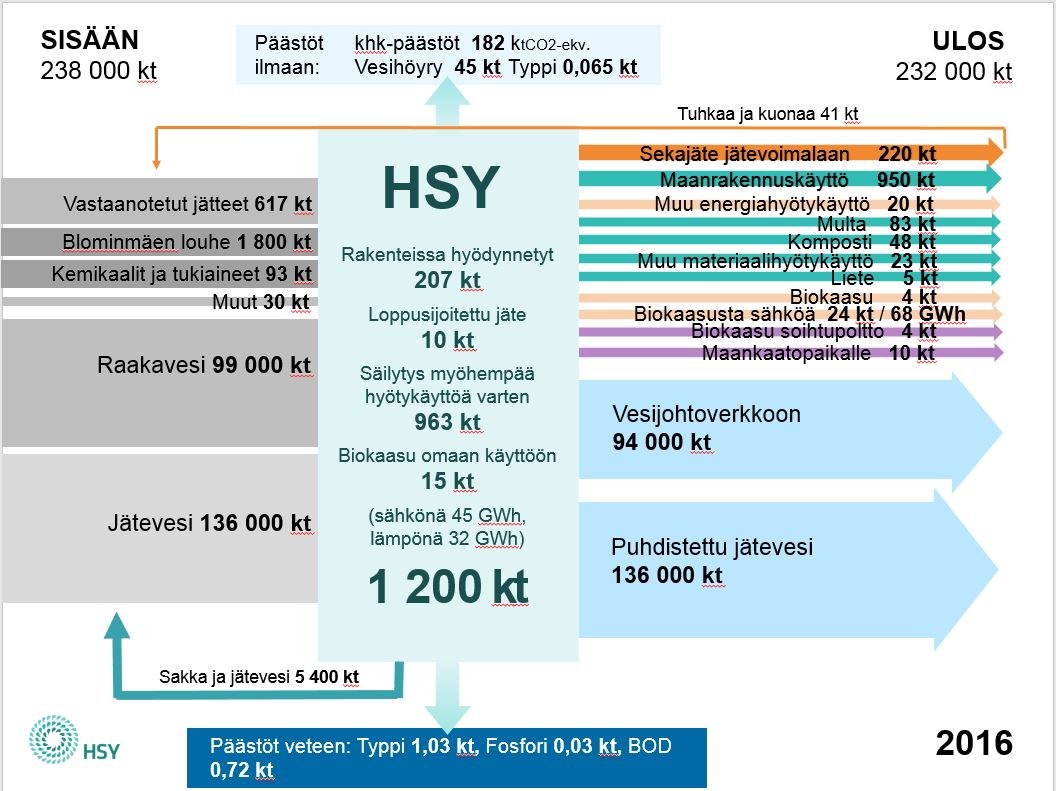 SISÄÄN
238 000 kt

Päästöt ilmaan: khk-päästöt 182 ktCO2-ekv. Vesihöyry 45 kt Typpi 0,065 kt

ULOS
232 000 kt

Tuhkaa ja kuonaa 41 kt

Vastaanotetut jätteet 617 kt
Blominmäen louhe 1 800 kt
Kemikaalit ja tukiaineet 93 kt
Muut 30 kt
Raakavesi 99 000 kt
Jätevesi 136 000 kt

HSY
Rakenteissa hyödynnetyt
207 kt
Loppusijoitettu jäte
10 kt
Säilytys myöhempää hyötykäyttöä varten
963 kt
Biokaasu omaan käyttöön
15 kt
(sähkönä 45 GWh, lämpönä 32 GWh)
1 200 kt

Sekajäte jätevoimalaan 220 kt
Maanrakennuskäyttö 950 kt
Muu energiahyötykäyttö 20 kt
Multa 83 kt
Komposti 48 kt
Muu materiaalihyötykäyttö 23 kt
Liete 5 kt
Biokaasu 4 kt
Biokaasusta sähköä 24 kt / 68 GWh
Biokaasu soihtupoltto 4 kt
Maankaatopaikalle 10 kt

Vesijohtoverkkoon
94 000 kt

Puhdistettu jätevesi
136 000 kt

Sakka ja jätevesi 5 400 kt

HSY

Päästöt veteen: Typpi 1,03 kt, Fosfori 0,03 kt, BOD 0,72 kt

2016